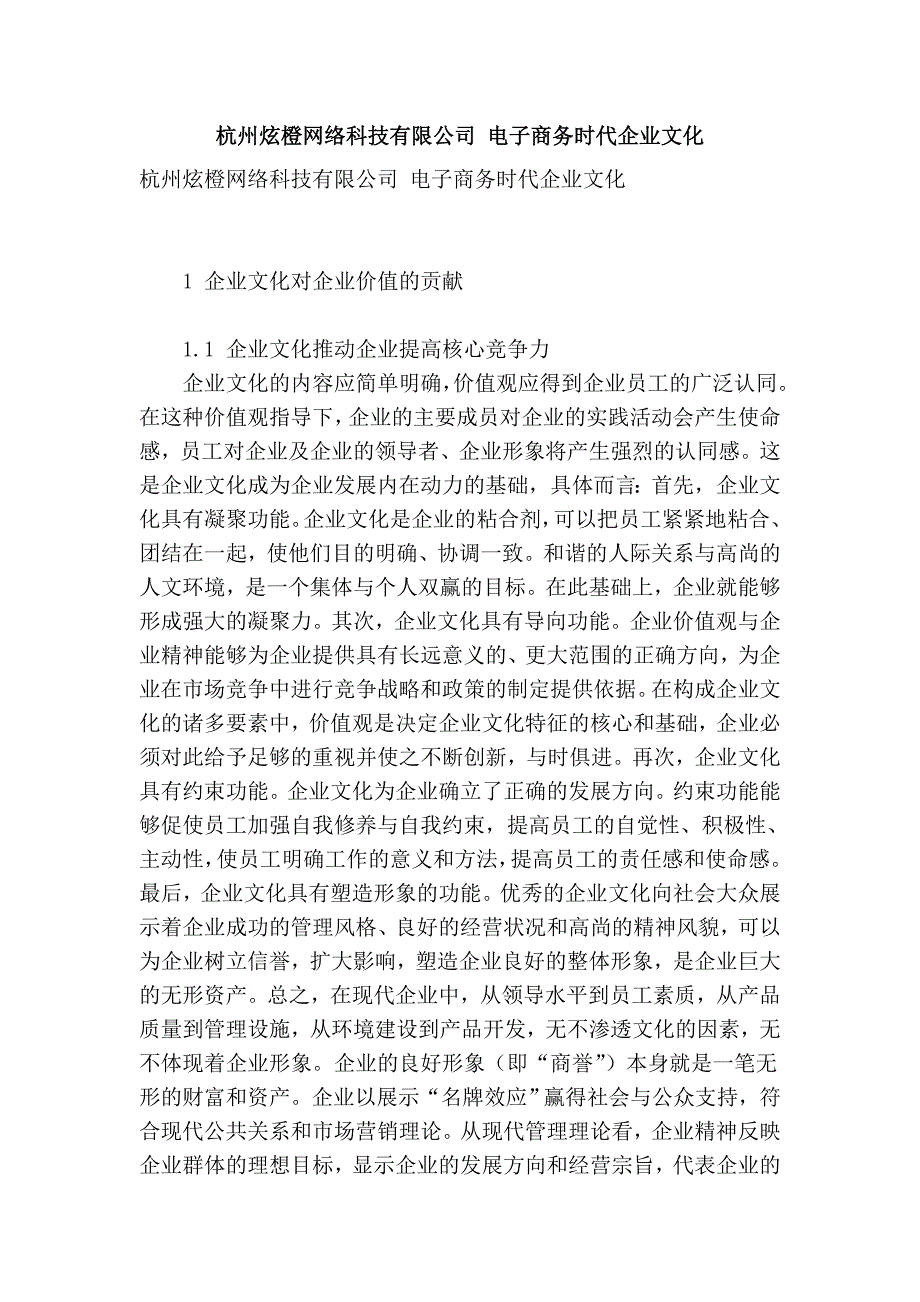 杭州炫橙网络科技有限公司 电子商务时代企业文化

杭州炫橙网络科技有限公司 电子商务时代企业文化

1 企业文化对企业价值的贡献

1.1 企业文化推动企业提高核心竞争力

企业文化的内容应简单明确，价值观应得到企业员工的广泛认同。在这种价值观指导下，企业的主要成员对企业的实践活动会产生使命感，员工对企业及企业的领导者、企业形象将产生强烈的认同感。这是企业文化成为企业发展内在动力的基础，具体而言：首先，企业文化具有凝聚功能。企业文化是企业的粘合剂，可以把员工紧紧地粘合、团结在一起，使他们目的明确、协调一致。和谐的人际关系与高尚的人文环境，是一个集体与个人双赢的目标。在此基础上，企业就能够形成强大的凝聚力。其次，企业文化具有导向功能。企业价值观与企业精神能够为企业提供具有长远意义的、更大范围的正确方向，为企业在市场竞争中进行竞争战略和政策的制定提供依据。在构成企业文化的诸多要素中，价值观是决定企业文化特征的核心和基础，企业必须对此给予足够的重视并使之不断创新，与时俱进。再次，企业文化具有约束功能。企业文化为企业确立了正确的发展方向。约束功能能够促使员工加强自我修养与自我约束，提高员工的自觉性、积极性、主动性，使员工明确工作的意义和方法，提高员工的责任感和使命感。最后，企业文化具有塑造形象的功能。优秀的企业文化向社会大众展示着企业成功的管理风格、良好的经营状况和高尚的精神风貌，可以为企业树立信誉，扩大影响，塑造企业良好的整体形象，是企业巨大的无形资产。总之，在现代企业中，从领导水平到员工素质，从产品质量到管理设施，从环境建设到产品开发，无不渗透文化的因素，无不体现着企业形象。企业的良好形象（即“商誉”）本身就是一笔无形的财富和资产。企业以展示“名牌效应”赢得社会与公众支持，符合现代公共关系和市场营销理论。从现代管理理论看，企业精神反映企业群体的理想目标，显示企业的发展方向和经营宗旨，代表企业的